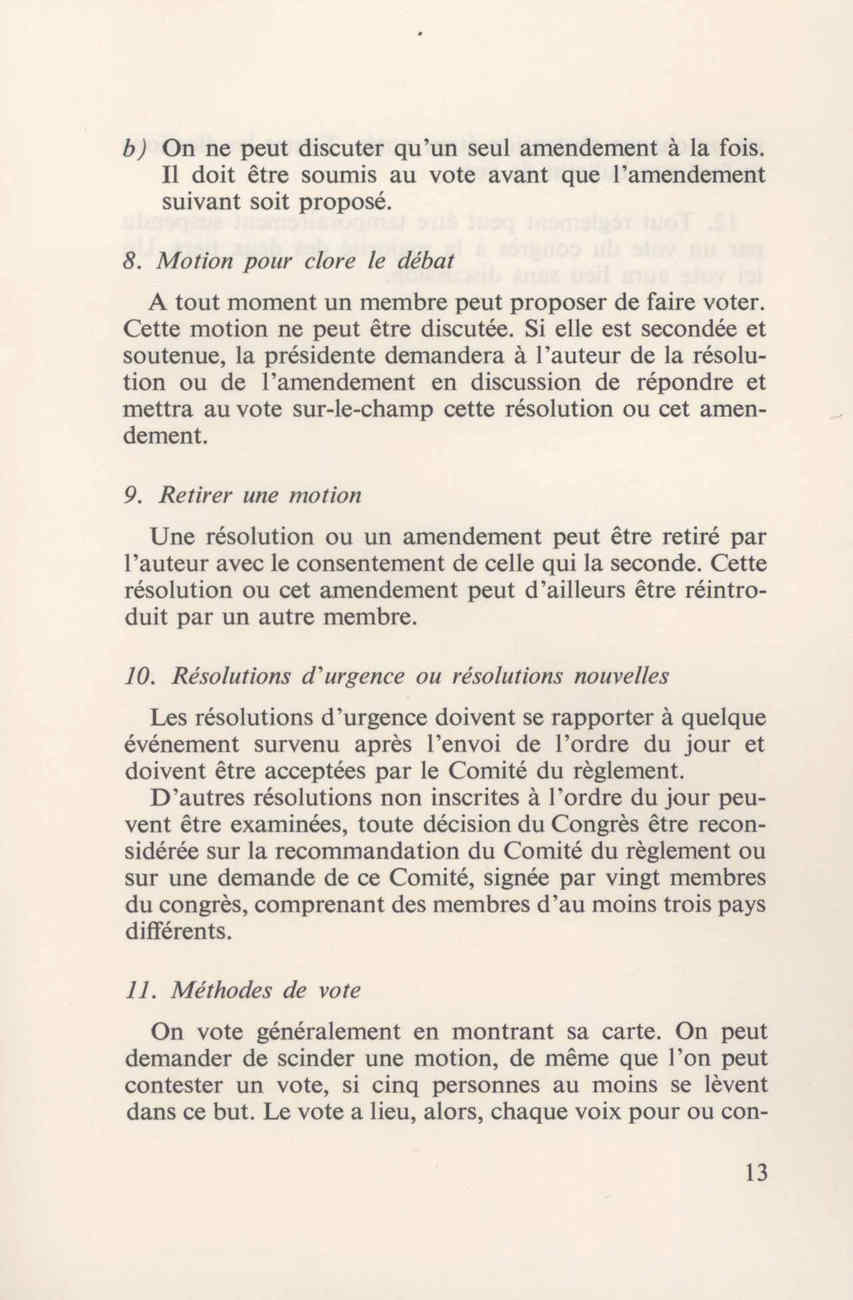 b) On ne peut discuter qu'un seul amendement à la fois. Il doit être soumis au vote avant que l'amendement suivant soit proposé.

8. Motion pour clore le débat

A tout moment un membre peut proposer de faire voter. Cette motion ne peut être discutée. Si elle est secondée et soutenue, la présidente demandera à l'auteur de la résolution ou de l'amendement en discussion de répondre et mettra au vote sur-le-champ cette résolution ou cet amendement.

9. Retirer une motion

Une résolution ou un amendement peut être retiré par l'auteur avec le consentement de celle qui la seconde. Cette résolution ou cet amendement peut d'ailleurs être réintroduit par un autre membre.

10. Résolutions d'urgence ou résolutions nouvelles

Les résolutions d'urgence doivent se rapporter à quelque événement survenu après l'envoi de l'ordre du jour et doivent être acceptées par le Comité du règlement.

D'autres résolutions non inscrites à l'ordre du jour peuvent être examinées, toute décision du Congrès être reconsidérée sur la recommandation du Comité du règlement ou sur une demande de ce Comité, signée par vingt membres du congrès, comprenant des membres d'au moins trois pays différents.

11. Méthodes de vote

On vote généralement en montrant sa carte. On peut demander de scinder une motion, de même que l'on peut contester un vote, si cinq personnes au moins se lèvent dans ce but. Le vote a lieu, alors, chaque voix pour ou con-

13